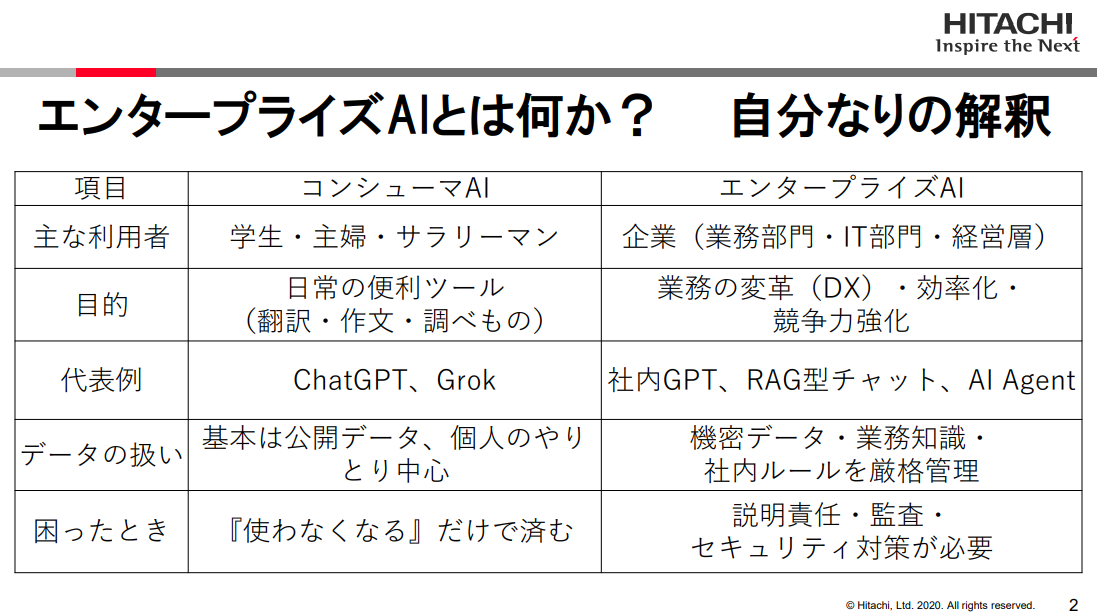 HITACHI
Inspire the Next

エンタープライズAIとは何か？　自分なりの解釈

| 項目 | コンシューマAI | エンタープライズAI |
|---|---|---|
| 主な利用者 | 学生・主婦・サラリーマン | 企業（業務部門・IT部門・経営層） |
| 目的 | 日常の便利ツール（翻訳・作文・調べもの） | 業務の変革（DX）・効率化・競争力強化 |
| 代表例 | ChatGPT、Grok | 社内GPT、RAG型チャット、AI Agent |
| データの扱い | 基本は公開データ、個人のやりとり中心 | 機密データ・業務知識・社内ルールを厳格管理 |
| 困ったとき | 『使わなくなる』だけで済む | 説明責任・監査・セキュリティ対策が必要 |

© Hitachi, Ltd. 2020. All rights reserved.　2